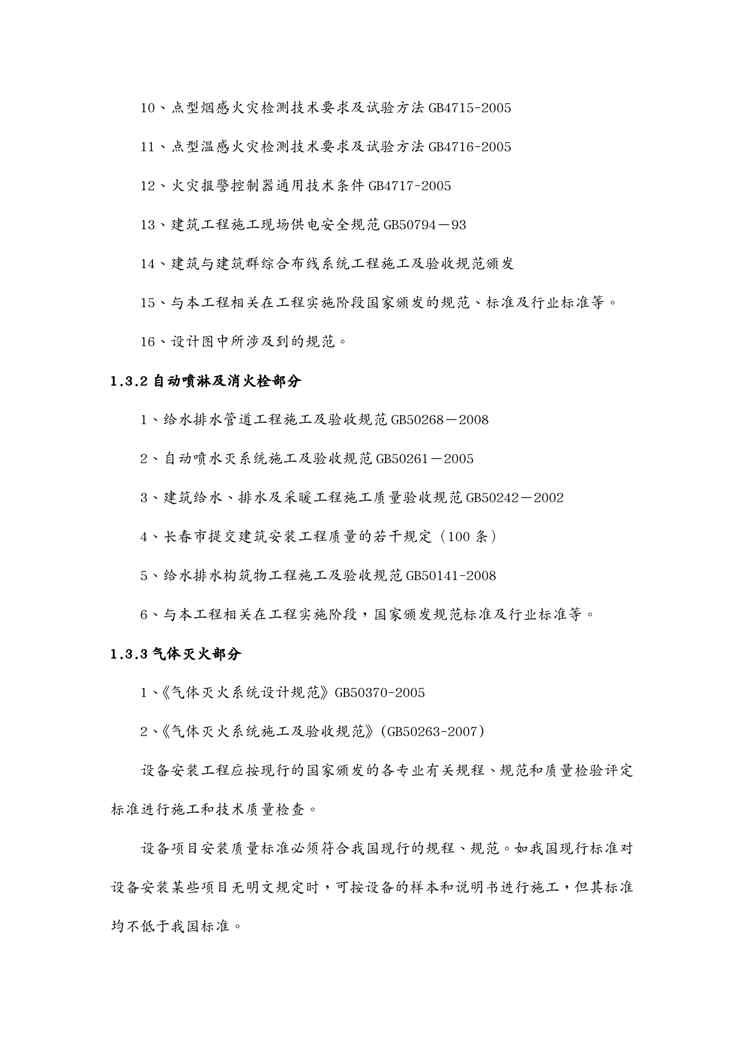 10、点型烟感火灾检测技术要求及试验方法 GB4715-2005

11、点型温感火灾检测技术要求及试验方法 GB4716-2005

12、火灾报警控制器通用技术条件 GB4717-2005

13、建筑工程施工现场供电安全规范 GB50794－93

14、建筑与建筑群综合布线系统工程施工及验收规范颁发

15、与本工程相关在工程实施阶段国家颁发的规范、标准及行业标准等。

16、设计图中所涉及到的规范。

1.3.2 自动喷淋及消火栓部分

1、给水排水管道工程施工及验收规范 GB50268－2008

2、自动喷水灭系统施工及验收规范 GB50261－2005

3、建筑给水、排水及采暖工程施工质量验收规范 GB50242－2002

4、长春市提交建筑安装工程质量的若干规定（100 条）

5、给水排水构筑物工程施工及验收规范 GB50141-2008

6、与本工程相关在工程实施阶段，国家颁发规范标准及行业标准等。

1.3.3 气体灭火部分

1、《气体灭火系统设计规范》GB50370-2005

2、《气体灭火系统施工及验收规范》(GB50263-2007)

设备安装工程应按现行的国家颁发的各专业有关规程、规范和质量检验评定标准进行施工和技术质量检查。

设备项目安装质量标准必须符合我国现行的规程、规范。如我国现行标准对设备安装某些项目无明文规定时，可按设备的样本和说明书进行施工，但其标准均不低于我国标准。